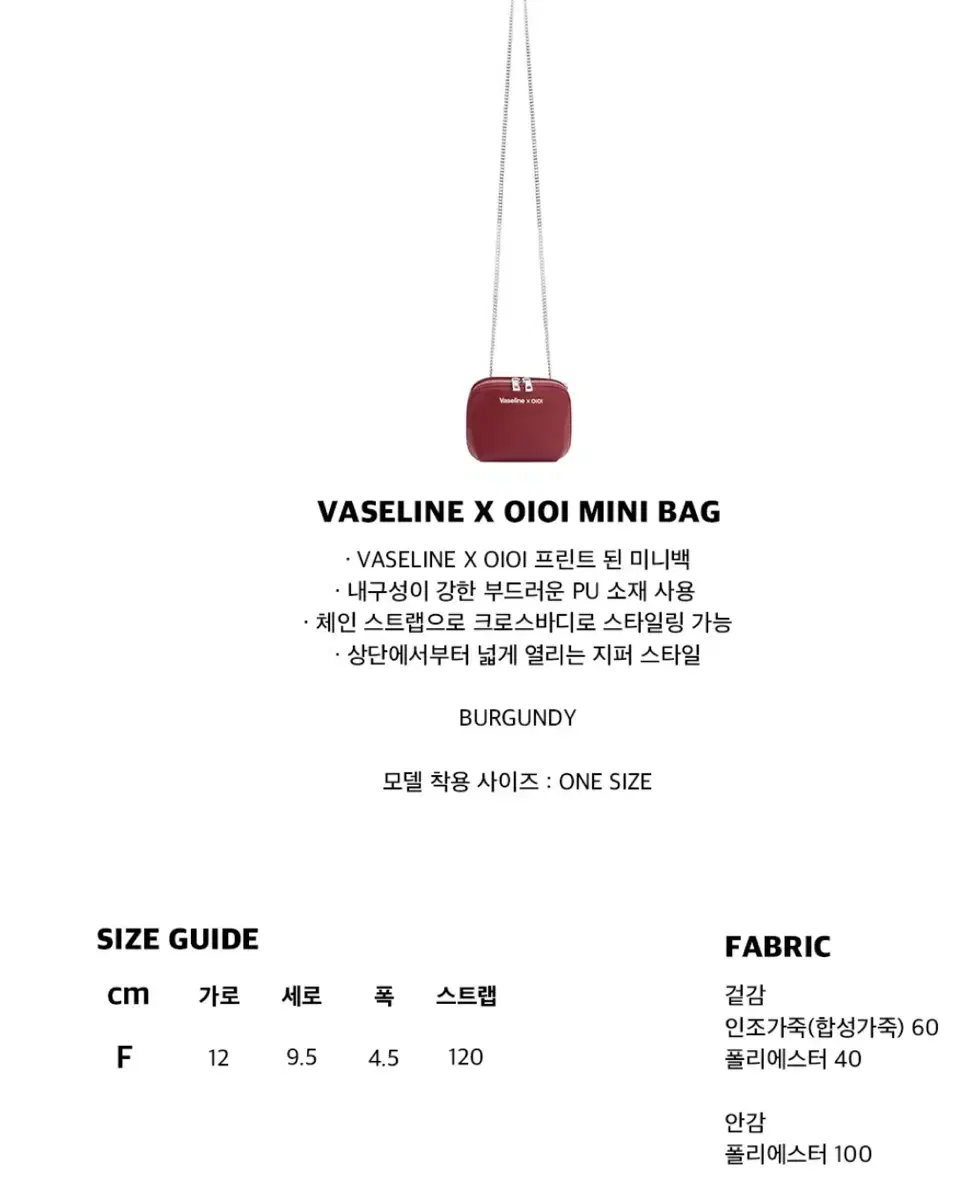 Vaseline x OIOI

VASELINE X OIOI MINI BAG

· VASELINE X OIOI 프린트 된 미니백
· 내구성이 강한 부드러운 PU 소재 사용
· 체인 스트랩으로 크로스바디로 스타일링 가능
· 상단에서부터 넓게 열리는 지퍼 스타일

BURGUNDY

모델 착용 사이즈 : ONE SIZE

SIZE GUIDE

| cm | 가로 | 세로 | 폭 | 스트랩 |
|---|---|---|---|---|
| F | 12 | 9.5 | 4.5 | 120 |

FABRIC

겉감
인조가죽(합성가죽) 60
폴리에스터 40

안감
폴리에스터 100